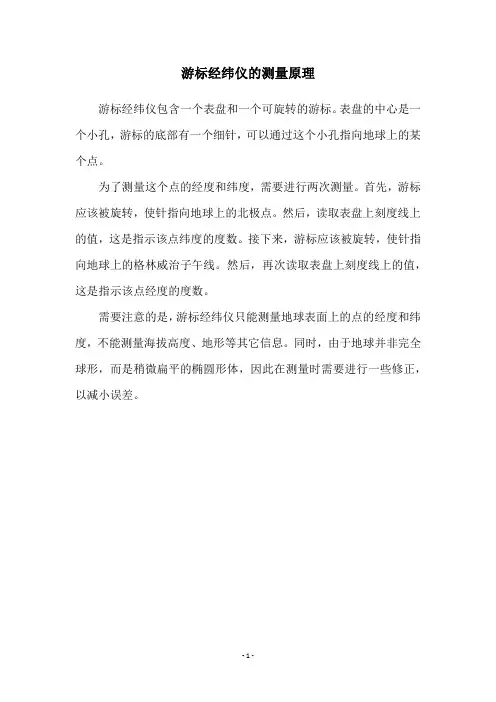 游标经纬仪的测量原理

游标经纬仪包含一个表盘和一个可旋转的游标。表盘的中心是一个小孔，游标的底部有一个细针，可以通过这个小孔指向地球上的某个点。

为了测量这个点的经度和纬度，需要进行两次测量。首先，游标应该被旋转，使针指向地球上的北极点。然后，读取表盘上刻度线上的值，这是指示该点纬度的度数。接下来，游标应该被旋转，使针指向地球上的格林威治子午线。然后，再次读取表盘上刻度线上的值，这是指示该点经度的度数。

需要注意的是，游标经纬仪只能测量地球表面上的点的经度和纬度，不能测量海拔高度、地形等其它信息。同时，由于地球并非完全球形，而是稍微扁平的椭圆形体，因此在测量时需要进行一些修正，以减小误差。

- 1 -